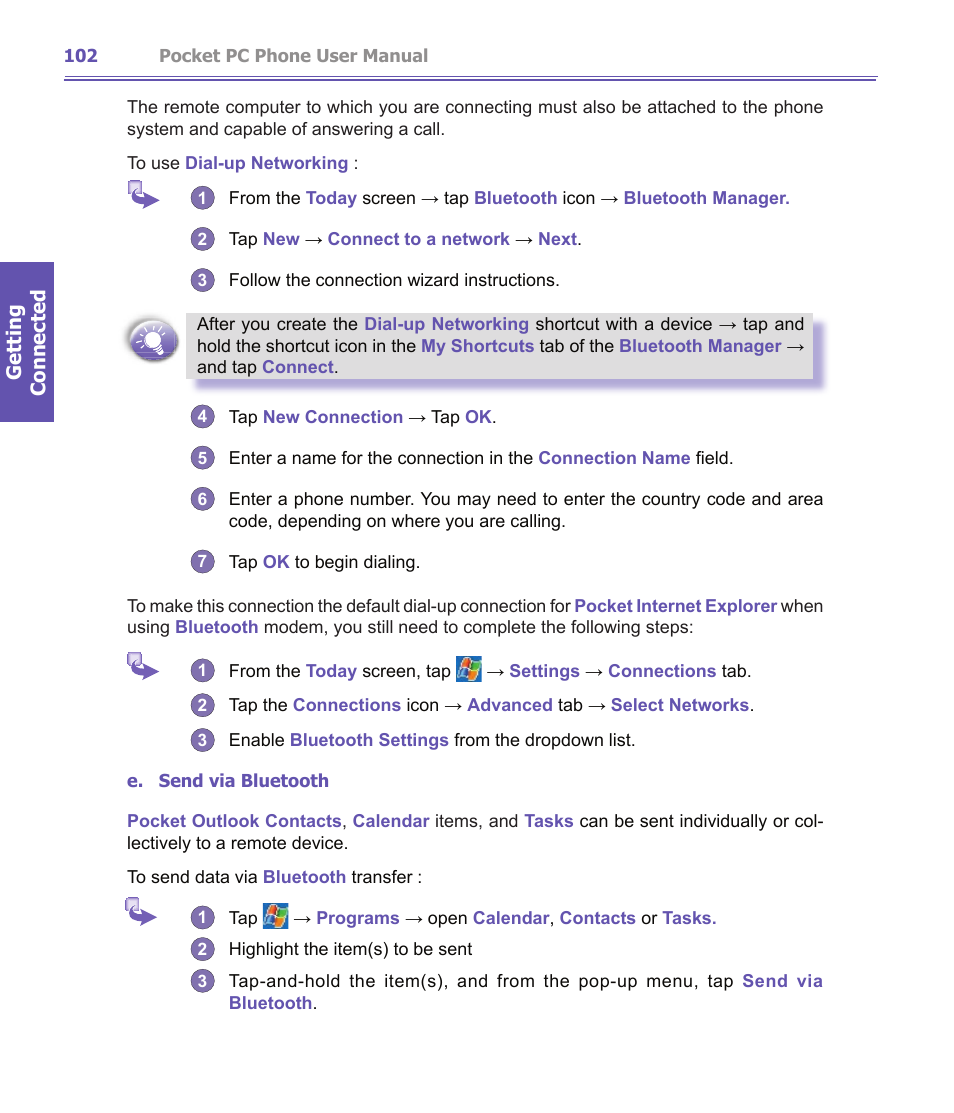 102 Pocket PC Phone User Manual

Getting Connected

The remote computer to which you are connecting must also be attached to the phone system and capable of answering a call.

To use Dial-up Networking :

1 From the Today screen → tap Bluetooth icon → Bluetooth Manager.

2 Tap New → Connect to a network → Next.

3 Follow the connection wizard instructions.

After you create the Dial-up Networking shortcut with a device → tap and hold the shortcut icon in the My Shortcuts tab of the Bluetooth Manager → and tap Connect.

4 Tap New Connection → Tap OK.

5 Enter a name for the connection in the Connection Name field.

6 Enter a phone number. You may need to enter the country code and area code, depending on where you are calling.

7 Tap OK to begin dialing.

To make this connection the default dial-up connection for Pocket Internet Explorer when using Bluetooth modem, you still need to complete the following steps:

1 From the Today screen, tap → Settings → Connections tab.

2 Tap the Connections icon → Advanced tab → Select Networks.

3 Enable Bluetooth Settings from the dropdown list.

e. Send via Bluetooth

Pocket Outlook Contacts, Calendar items, and Tasks can be sent individually or collectively to a remote device.

To send data via Bluetooth transfer :

1 Tap → Programs → open Calendar, Contacts or Tasks.

2 Highlight the item(s) to be sent

3 Tap-and-hold the item(s), and from the pop-up menu, tap Send via Bluetooth.